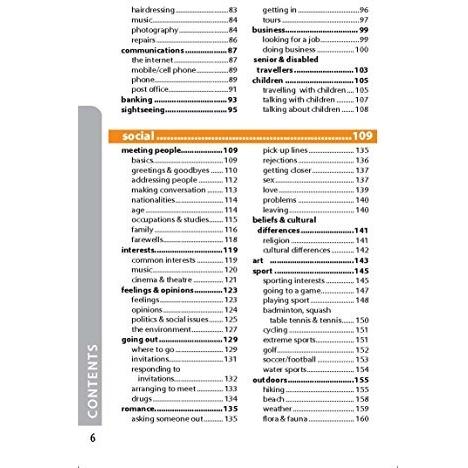 hairdressing 83
music 84
photography 84
repairs 86
communications 87
the internet 87
mobile/cell phone 89
phone 89
post office 91
banking 93
sightseeing 95

getting in 96
tours 97
business 99
looking for a job 99
doing business 100
senior & disabled travellers 103
children 105
travelling with children 105
talking with children 107
talking about children 108

social 109

meeting people 109
basics 109
greetings & goodbyes 110
addressing people 112
making conversation 113
nationalities 114
age 114
occupations & studies 115
family 116
farewells 118
interests 119
common interests 119
music 120
cinema & theatre 121
feelings & opinions 123
feelings 123
opinions 124
politics & social issues 125
the environment 127
going out 129
where to go 129
invitations 131
responding to invitations 132
arranging to meet 133
drugs 134
romance 135
asking someone out 135

pick-up lines 135
rejections 136
getting closer 137
sex 137
love 139
problems 140
leaving 140
beliefs & cultural differences 141
religion 141
cultural differences 142
art 143
sport 145
sporting interests 145
going to a game 147
playing sport 148
badminton, squash table tennis & tennis 150
cycling 151
extreme sports 151
golf 152
soccer/football 153
water sports 154
outdoors 155
hiking 155
beach 158
weather 159
flora & fauna 160

CONTENTS

6